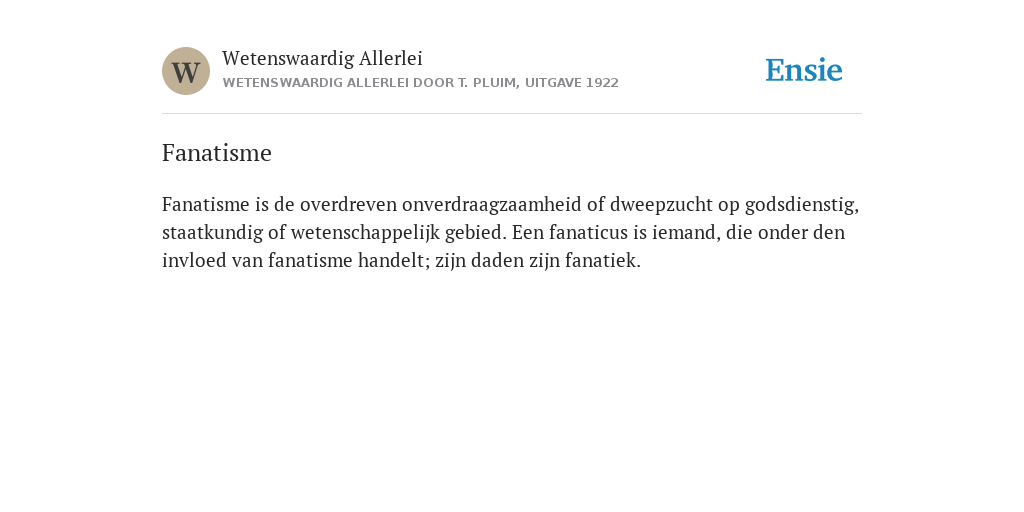 W

Wetenswaardig Allerlei

WETENSWAARDIG ALLERLEI DOOR T. PLUIM, UITGAVE 1922

Ensie

Fanatisme

Fanatisme is de overdreven onverdraagzaamheid of dweepzucht op godsdienstig, staatkundig of wetenschappelijk gebied. Een fanaticus is iemand, die onder den invloed van fanatisme handelt; zijn daden zijn fanatiek.